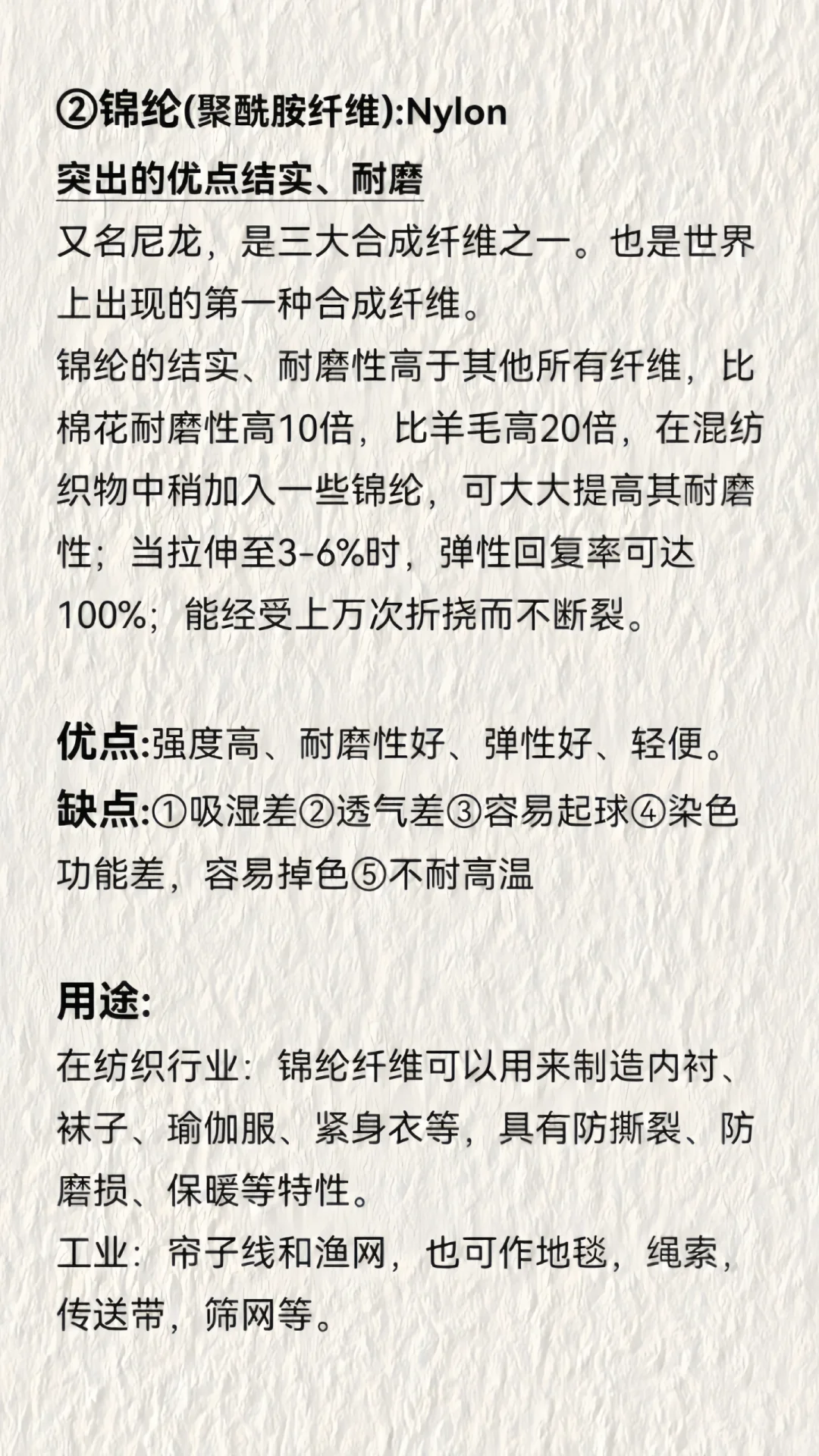 ②锦纶(聚酰胺纤维):Nylon

突出的优点结实、耐磨

又名尼龙，是三大合成纤维之一。也是世界上出现的第一种合成纤维。
锦纶的结实、耐磨性高于其他所有纤维，比棉花耐磨性高10倍，比羊毛高20倍，在混纺织物中稍加入一些锦纶，可大大提高其耐磨性；当拉伸至3-6%时，弹性回复率可达100%；能经受上万次折挠而不断裂。

优点:强度高、耐磨性好、弹性好、轻便。
缺点:①吸湿差②透气差③容易起球④染色功能差，容易掉色⑤不耐高温

用途:
在纺织行业：锦纶纤维可以用来制造内衬、袜子、瑜伽服、紧身衣等，具有防撕裂、防磨损、保暖等特性。
工业：帘子线和渔网，也可作地毯，绳索，传送带，筛网等。